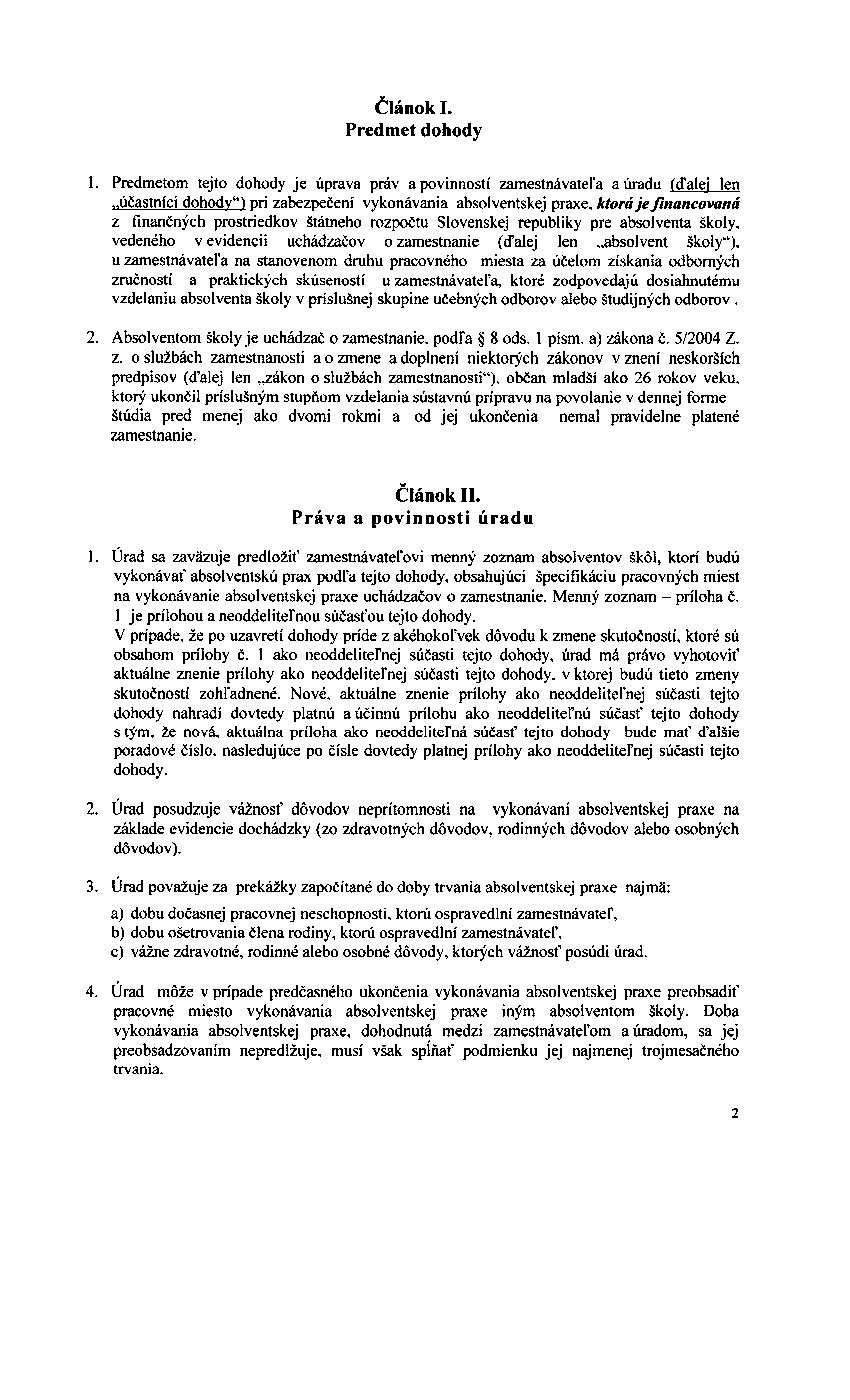 Článok I.
Predmet dohody

1. Predmetom tejto dohody je úprava práv a povinností zamestnávateľa a úradu (ďalej len „účastníci dohody") pri zabezpečení vykonávania absolventskej praxe, ktorá je financovaná z finančných prostriedkov štátneho rozpočtu Slovenskej republiky pre absolventa školy, vedeného v evidencii uchádzačov o zamestnanie (ďalej len „absolvent školy"), u zamestnávateľa na stanovenom druhu pracovného miesta za účelom získania odborných zručností a praktických skúseností u zamestnávateľa, ktoré zodpovedajú dosiahnutému vzdelaniu absolventa školy v príslušnej skupine učebných odborov alebo študijných odborov .

2. Absolventom školy je uchádzač o zamestnanie, podľa § 8 ods. 1 písm. a) zákona č. 5/2004 Z. z. o službách zamestnanosti a o zmene a doplnení niektorých zákonov v znení neskorších predpisov (ďalej len „zákon o službách zamestnanosti"), občan mladší ako 26 rokov veku, ktorý ukončil príslušným stupňom vzdelania sústavnú prípravu na povolanie v dennej forme štúdia pred menej ako dvomi rokmi a od jej ukončenia nemal pravidelne platené zamestnanie.

Článok II.
Práva a povinnosti úradu

1. Úrad sa zaväzuje predložiť zamestnávateľovi menný zoznam absolventov škôl, ktorí budú vykonávať absolventskú prax podľa tejto dohody, obsahujúci špecifikáciu pracovných miest na vykonávanie absolventskej praxe uchádzačov o zamestnanie. Menný zoznam – príloha č. 1 je prílohou a neoddeliteľnou súčasťou tejto dohody.
V prípade, že po uzavretí dohody príde z akéhokoľvek dôvodu k zmene skutočností, ktoré sú obsahom prílohy č. 1 ako neoddeliteľnej súčasti tejto dohody, úrad má právo vyhotoviť aktuálne znenie prílohy ako neoddeliteľnej súčasti tejto dohody, v ktorej budú tieto zmeny skutočností zohľadnené. Nové, aktuálne znenie prílohy ako neoddeliteľnej súčasti tejto dohody nahradí dovtedy platnú a účinnú prílohu ako neoddeliteľnú súčasť tejto dohody s tým, že nová, aktuálna príloha ako neoddeliteľná súčasť tejto dohody bude mať ďalšie poradové číslo, nasledujúce po čísle dovtedy platnej prílohy ako neoddeliteľnej súčasti tejto dohody.

2. Úrad posudzuje vážnosť dôvodov neprítomnosti na vykonávaní absolventskej praxe na základe evidencie dochádzky (zo zdravotných dôvodov, rodinných dôvodov alebo osobných dôvodov).

3. Úrad považuje za prekážky započítané do doby trvania absolventskej praxe najmä:
a) dobu dočasnej pracovnej neschopnosti, ktorú ospravedlní zamestnávateľ,
b) dobu ošetrovania člena rodiny, ktorú ospravedlní zamestnávateľ,
c) vážne zdravotné, rodinné alebo osobné dôvody, ktorých vážnosť posúdi úrad.

4. Úrad môže v prípade predčasného ukončenia vykonávania absolventskej praxe preobsadiť pracovné miesto vykonávania absolventskej praxe iným absolventom školy. Doba vykonávania absolventskej praxe, dohodnutá medzi zamestnávateľom a úradom, sa jej preobsadzovaním nepredlžuje, musí však spĺňať podmienku jej najmenej trojmesačného trvania.

2